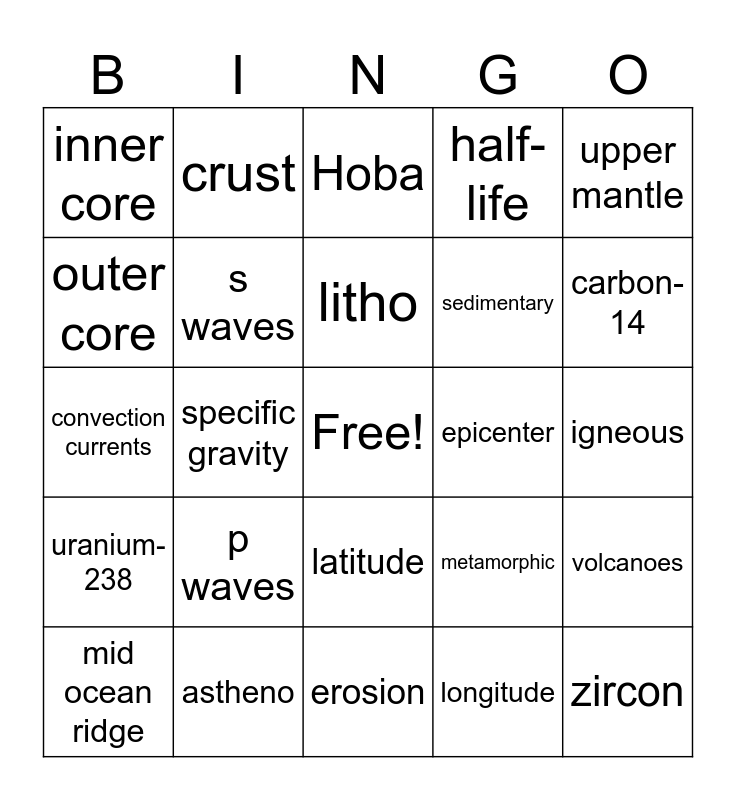 | B | I | N | G | O |
|---|---|---|---|---|
| inner core | crust | Hoba | half-life | upper mantle |
| outer core | s waves | litho | sedimentary | carbon-14 |
| convection currents | specific gravity | Free! | epicenter | igneous |
| uranium-238 | p waves | latitude | metamorphic | volcanoes |
| mid ocean ridge | astheno | erosion | longitude | zircon |